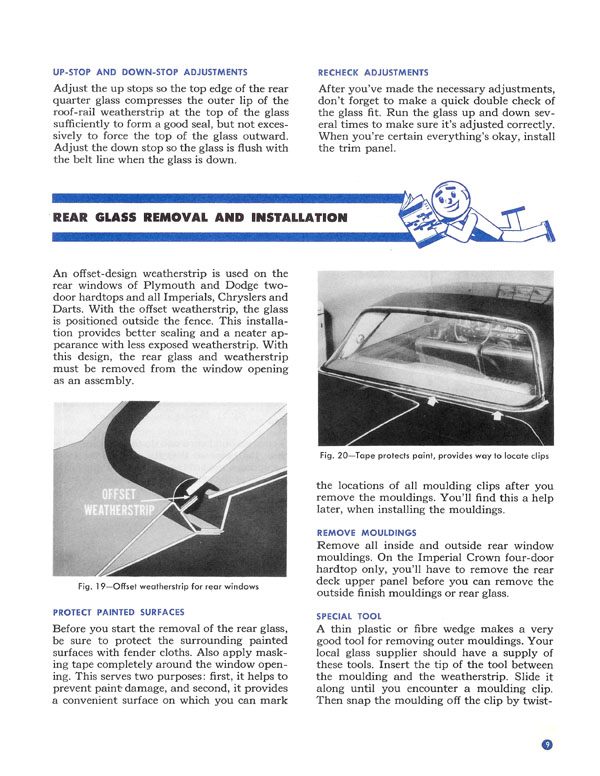 UP-STOP AND DOWN-STOP ADJUSTMENTS

Adjust the up stops so the top edge of the rear quarter glass compresses the outer lip of the roof-rail weatherstrip at the top of the glass sufficiently to form a good seal, but not excessively to force the top of the glass outward. Adjust the down stop so the glass is flush with the belt line when the glass is down.

RECHECK ADJUSTMENTS

After you've made the necessary adjustments, don't forget to make a quick double check of the glass fit. Run the glass up and down several times to make sure it's adjusted correctly. When you're certain everything's okay, install the trim panel.

REAR GLASS REMOVAL AND INSTALLATION

An offset-design weatherstrip is used on the rear windows of Plymouth and Dodge two-door hardtops and all Imperials, Chryslers and Darts. With the offset weatherstrip, the glass is positioned outside the fence. This installation provides better sealing and a neater appearance with less exposed weatherstrip. With this design, the rear glass and weatherstrip must be removed from the window opening as an assembly.

OFFSET WEATHERSTRIP

Fig. 19—Offset weatherstrip for rear windows

PROTECT PAINTED SURFACES

Before you start the removal of the rear glass, be sure to protect the surrounding painted surfaces with fender cloths. Also apply masking tape completely around the window opening. This serves two purposes: first, it helps to prevent paint damage, and second, it provides a convenient surface on which you can mark

Fig. 20—Tape protects paint, provides way to locate clips

the locations of all moulding clips after you remove the mouldings. You'll find this a help later, when installing the mouldings.

REMOVE MOULDINGS

Remove all inside and outside rear window mouldings. On the Imperial Crown four-door hardtop only, you'll have to remove the rear deck upper panel before you can remove the outside finish mouldings or rear glass.

SPECIAL TOOL

A thin plastic or fibre wedge makes a very good tool for removing outer mouldings. Your local glass supplier should have a supply of these tools. Insert the tip of the tool between the moulding and the weatherstrip. Slide it along until you encounter a moulding clip. Then snap the moulding off the clip by twist-

9